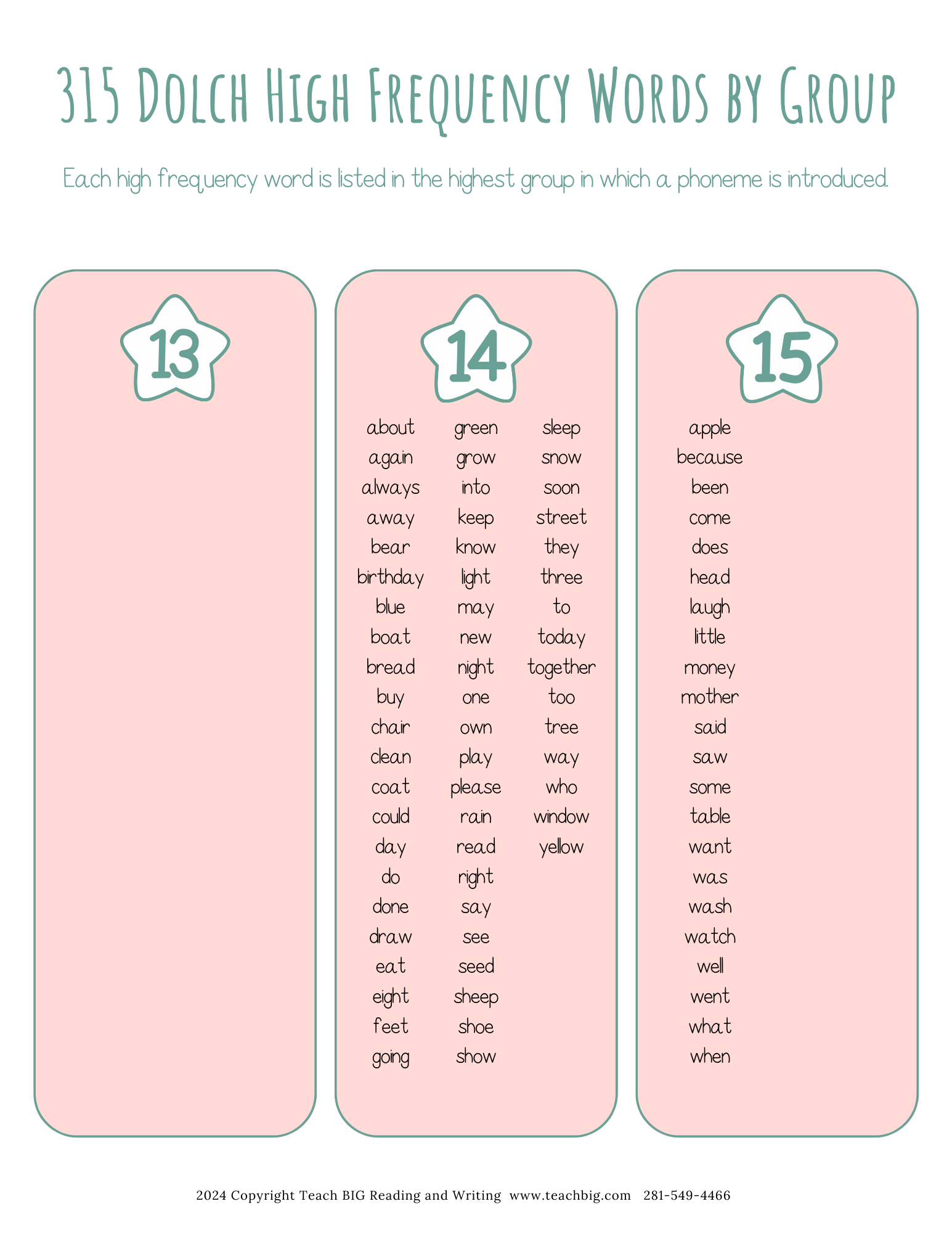 315 Dolch High Frequency Words by Group

Each high frequency word is listed in the highest group in which a phoneme is introduced.

13

14

about
again
always
away
bear
birthday
blue
boat
bread
buy
chair
clean
coat
could
day
do
done
draw
eat
eight
feet
going

green
grow
into
keep
know
light
may
new
night
one
own
play
please
rain
read
right
say
see
seed
sheep
shoe
show

sleep
snow
soon
street
they
three
to
today
together
too
tree
way
who
window
yellow

15

apple
because
been
come
does
head
laugh
little
money
mother
said
saw
some
table
want
was
wash
watch
well
went
what
when

2024 Copyright Teach BIG Reading and Writing www.teachbig.com 281-549-4466